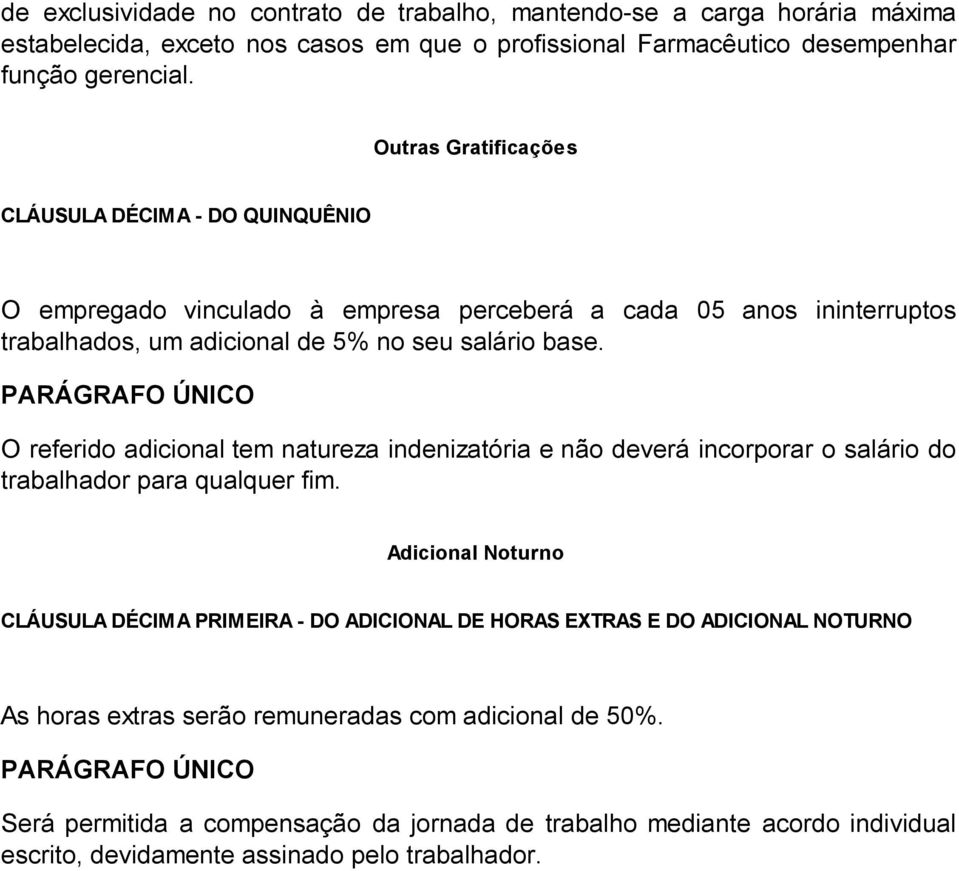 de exclusividade no contrato de trabalho, mantendo-se a carga horária máxima estabelecida, exceto nos casos em que o profissional Farmacêutico desempenhar função gerencial.

Outras Gratificações

CLÁUSULA DÉCIMA - DO QUINQUÊNIO

O empregado vinculado à empresa perceberá a cada 05 anos ininterruptos trabalhados, um adicional de 5% no seu salário base.

PARÁGRAFO ÚNICO

O referido adicional tem natureza indenizatória e não deverá incorporar o salário do trabalhador para qualquer fim.

Adicional Noturno

CLÁUSULA DÉCIMA PRIMEIRA - DO ADICIONAL DE HORAS EXTRAS E DO ADICIONAL NOTURNO

As horas extras serão remuneradas com adicional de 50%.

PARÁGRAFO ÚNICO

Será permitida a compensação da jornada de trabalho mediante acordo individual escrito, devidamente assinado pelo trabalhador.